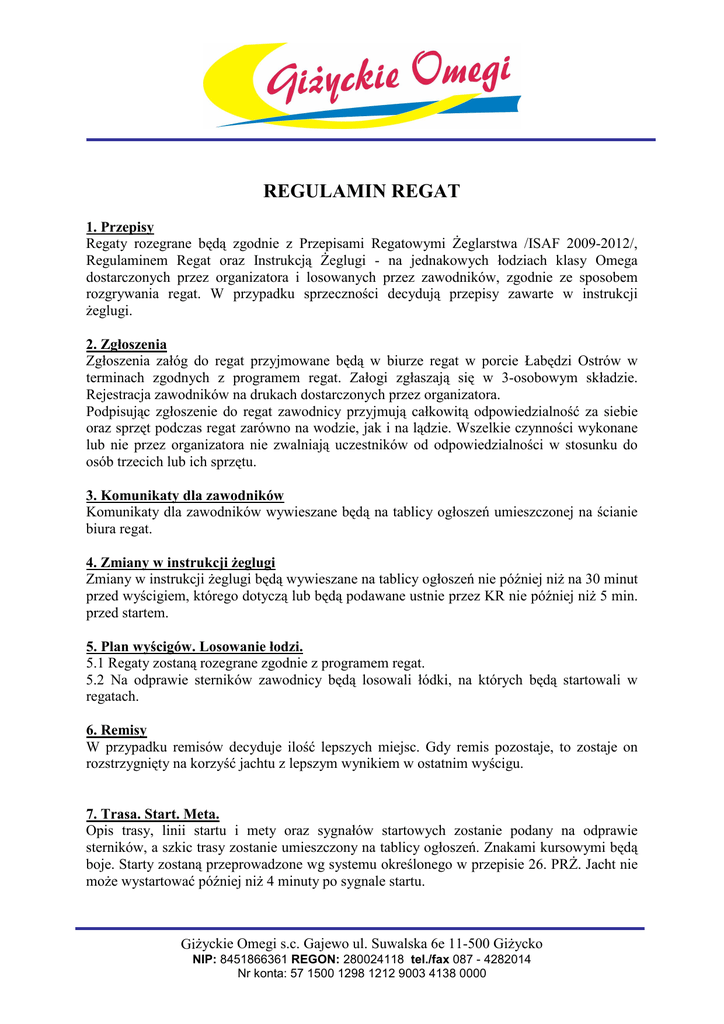 Giżyckie Omegi

REGULAMIN REGAT

1. Przepisy
Regaty rozegrane będą zgodnie z Przepisami Regatowymi Żeglarstwa /ISAF 2009-2012/, Regulaminem Regat oraz Instrukcją Żeglugi - na jednakowych łodziach klasy Omega dostarczonych przez organizatora i losowanych przez zawodników, zgodnie ze sposobem rozgrywania regat. W przypadku sprzeczności decydują przepisy zawarte w instrukcji żeglugi.

2. Zgłoszenia
Zgłoszenia załóg do regat przyjmowane będą w biurze regat w porcie Łabędzi Ostrów w terminach zgodnych z programem regat. Załogi zgłaszają się w 3-osobowym składzie. Rejestracja zawodników na drukach dostarczonych przez organizatora.
Podpisując zgłoszenie do regat zawodnicy przyjmują całkowitą odpowiedzialność za siebie oraz sprzęt podczas regat zarówno na wodzie, jak i na lądzie. Wszelkie czynności wykonane lub nie przez organizatora nie zwalniają uczestników od odpowiedzialności w stosunku do osób trzecich lub ich sprzętu.

3. Komunikaty dla zawodników
Komunikaty dla zawodników wywieszane będą na tablicy ogłoszeń umieszczonej na ścianie biura regat.

4. Zmiany w instrukcji żeglugi
Zmiany w instrukcji żeglugi będą wywieszane na tablicy ogłoszeń nie później niż na 30 minut przed wyścigiem, którego dotyczą lub będą podawane ustnie przez KR nie później niż 5 min. przed startem.

5. Plan wyścigów. Losowanie łodzi.
5.1 Regaty zostaną rozegrane zgodnie z programem regat.
5.2 Na odprawie sterników zawodnicy będą losowali łódki, na których będą startowali w regatach.

6. Remisy
W przypadku remisów decyduje ilość lepszych miejsc. Gdy remis pozostaje, to zostaje on rozstrzygnięty na korzyść jachtu z lepszym wynikiem w ostatnim wyścigu.

7. Trasa. Start. Meta.
Opis trasy, linii startu i mety oraz sygnałów startowych zostanie podany na odprawie sterników, a szkic trasy zostanie umieszczony na tablicy ogłoszeń. Znakami kursowymi będą boje. Starty zostaną przeprowadzone wg systemu określonego w przepisie 26. PRŻ. Jacht nie może wystartować później niż 4 minuty po sygnale startu.

Giżyckie Omegi s.c. Gajewo ul. Suwalska 6e 11-500 Giżycko
NIP: 8451866361 REGON: 280024118 tel./fax 087 - 4282014
Nr konta: 57 1500 1298 1212 9003 4138 0000